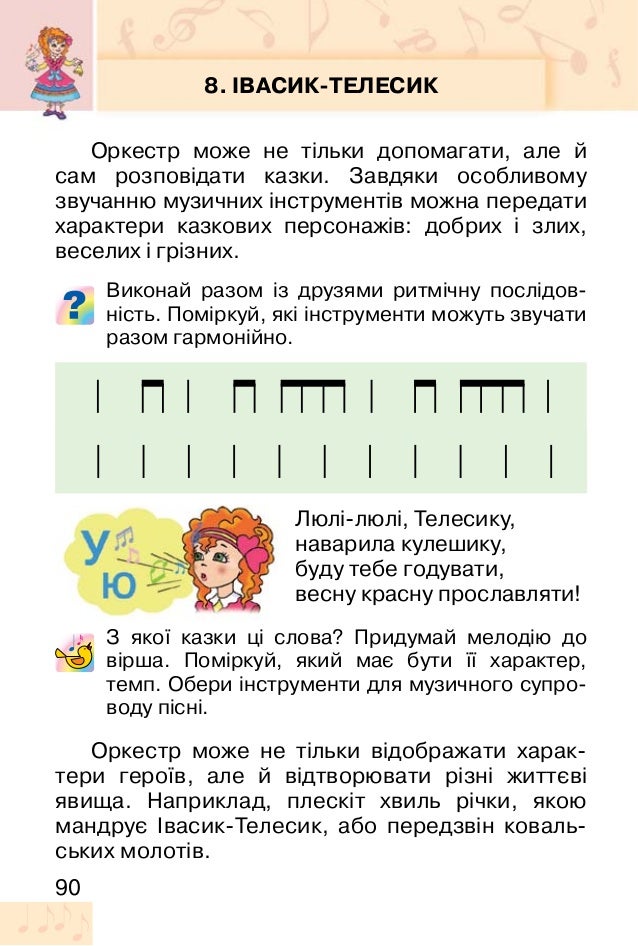 8. ІВАСИК-ТЕЛЕСИК

Оркестр може не тільки допомагати, але й сам розповідати казки. Завдяки особливому звучанню музичних інструментів можна передати характери казкових персонажів: добрих і злих, веселих і грізних.

Виконай разом із друзями ритмічну послідовність. Поміркуй, які інструменти можуть звучати разом гармонійно.

У
Ю

Люлі-люлі, Телесику,
наварила кулешику,
буду тебе годувати,
весну красну прославляти!

З якої казки ці слова? Придумай мелодію до вірша. Поміркуй, який має бути її характер, темп. Обери інструменти для музичного супроводу пісні.

Оркестр може не тільки відображати характери героїв, але й відтворювати різні життєві явища. Наприклад, плескіт хвиль річки, якою мандрує Івасик-Телесик, або передзвін ковальських молотів.

90